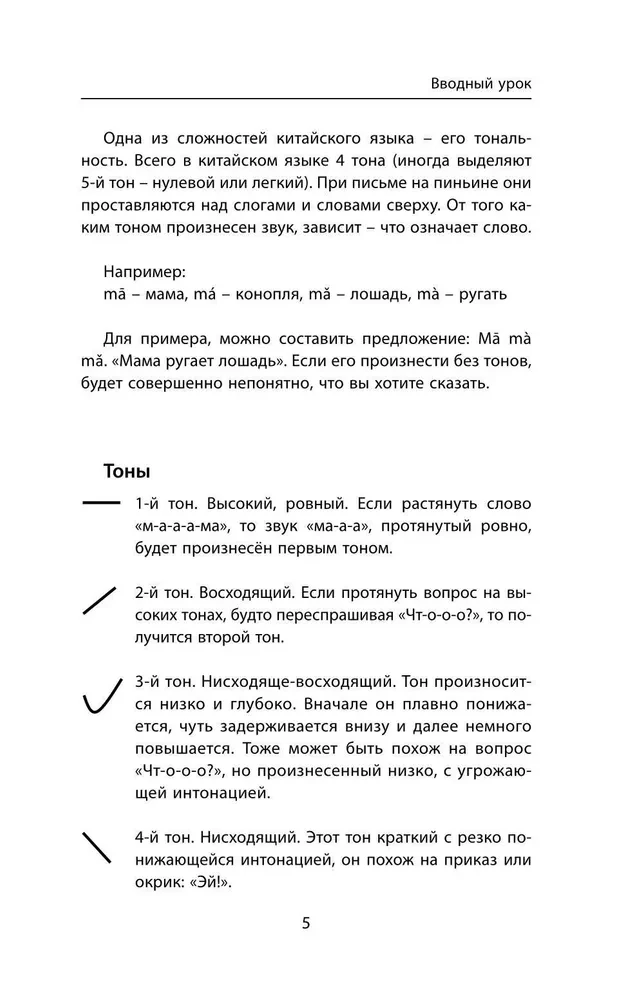 Вводный урок

Одна из сложностей китайского языка – его тональность. Всего в китайском языке 4 тона (иногда выделяют 5-й тон – нулевой или легкий). При письме на пиньине они проставляются над слогами и словами сверху. От того каким тоном произнесен звук, зависит – что означает слово.

Например:
mā – мама, má – конопля, mǎ – лошадь, mà – ругать

Для примера, можно составить предложение: Mā mà mǎ. «Мама ругает лошадь». Если его произнести без тонов, будет совершенно непонятно, что вы хотите сказать.

Тоны

1-й тон. Высокий, ровный. Если растянуть слово «м-а-а-ма», то звук «ма-а-а», протянутый ровно, будет произнесён первым тоном.

2-й тон. Восходящий. Если протянуть вопрос на высоких тонах, будто переспрашивая «Чт-о-о-о?», то получится второй тон.

3-й тон. Нисходяще-восходящий. Тон произносится низко и глубоко. Вначале он плавно понижается, чуть задерживается внизу и далее немного повышается. Тоже может быть похож на вопрос «Чт-о-о-о?», но произнесенный низко, с угрожающей интонацией.

4-й тон. Нисходящий. Этот тон краткий с резко понижающейся интонацией, он похож на приказ или окрик: «Эй!».

5